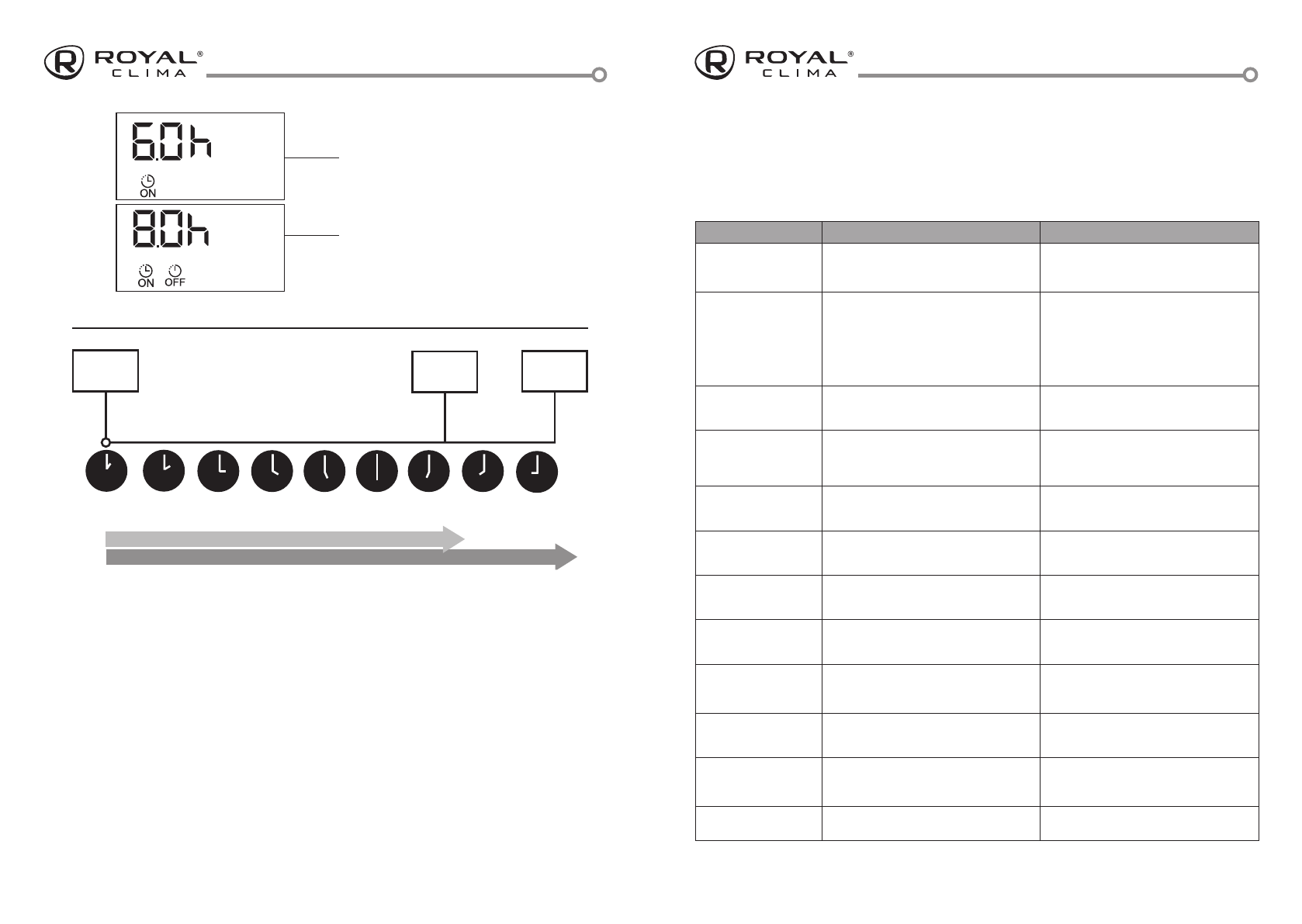 ROYAL® CLIMA

6.0h
ON

8.0h
ON OFF

ROYAL® CLIMA